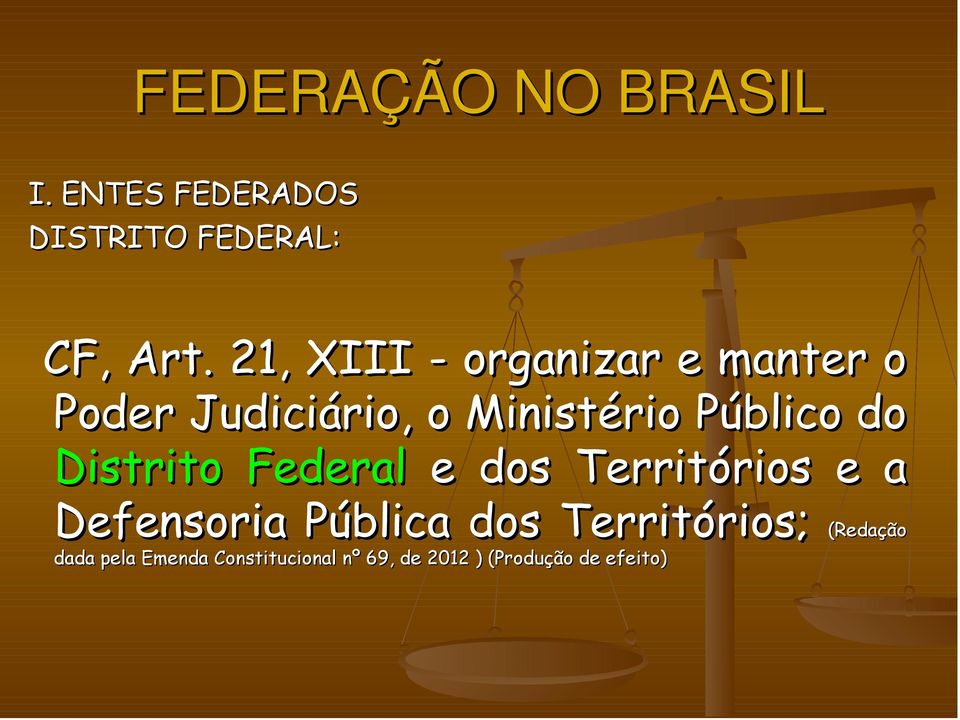 FEDERAÇÃO NO BRASIL

I. ENTES FEDERADOS
DISTRITO FEDERAL:

CF, Art. 21, XIII - organizar e manter o Poder Judiciário, o Ministério Público do Distrito Federal e dos Territórios e a Defensoria Pública dos Territórios; (Redação dada pela Emenda Constitucional nº 69, de 2012 ) (Produção de efeito)